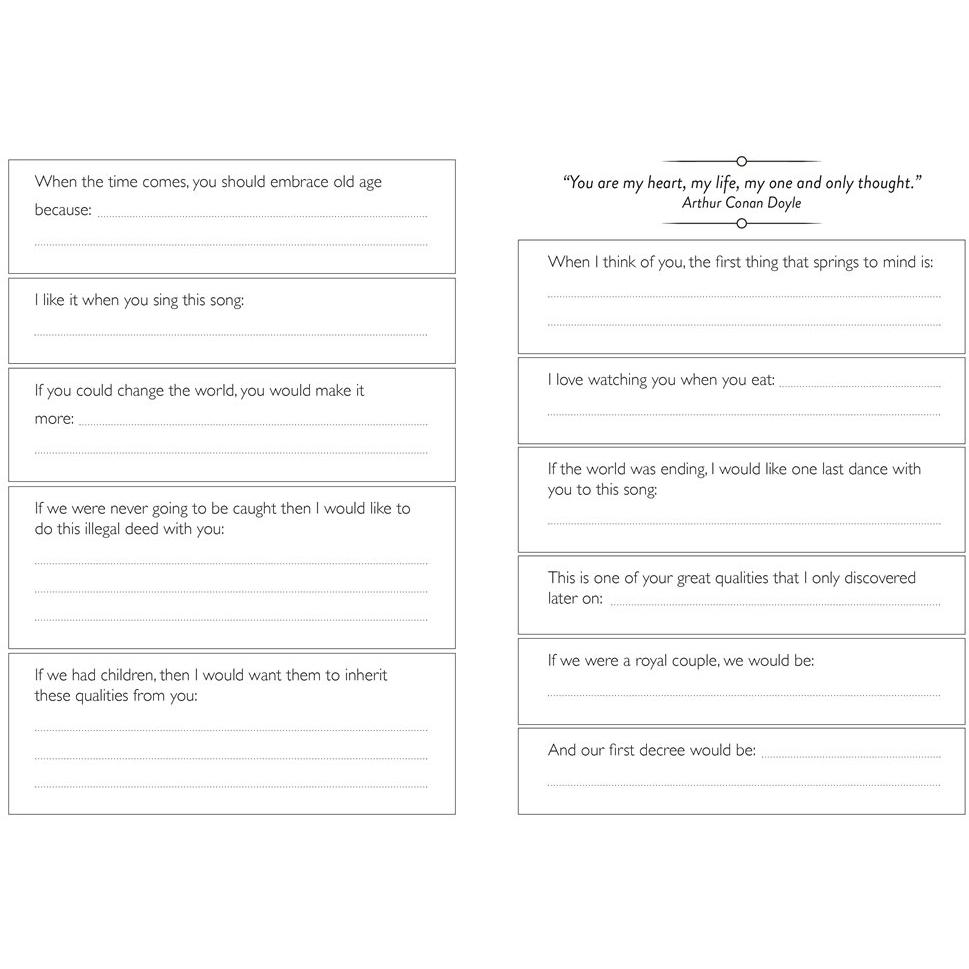 When the time comes, you should embrace old age because:

I like it when you sing this song:

If you could change the world, you would make it more:

If we were never going to be caught then I would like to do this illegal deed with you:

If we had children, then I would want them to inherit these qualities from you:

"You are my heart, my life, my one and only thought."
Arthur Conan Doyle

When I think of you, the first thing that springs to mind is:

I love watching you when you eat:

If the world was ending, I would like one last dance with you to this song:

This is one of your great qualities that I only discovered later on:

If we were a royal couple, we would be:

And our first decree would be: